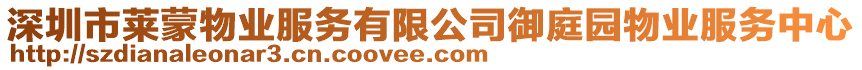 深圳市莱蒙物业服务有限公司御庭园物业服务中心
http://szdianaleonar3.cn.coovee.com